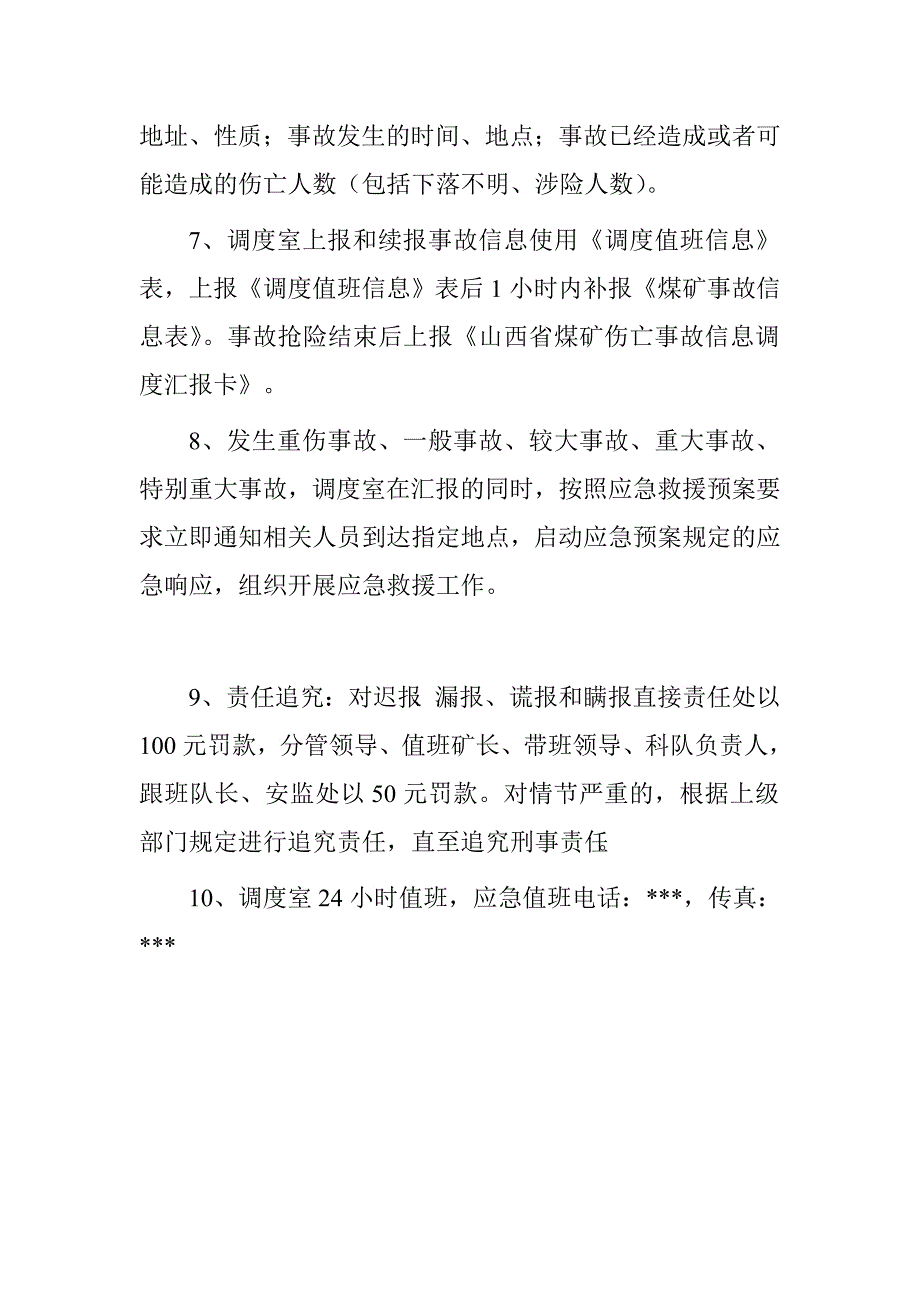 地址、性质；事故发生的时间、地点；事故已经造成或者可能造成的伤亡人数（包括下落不明、涉险人数）。

7、调度室上报和续报事故信息使用《调度值班信息》表，上报《调度值班信息》表后 1 小时内补报《煤矿事故信息表》。事故抢险结束后上报《山西省煤矿伤亡事故信息调度汇报卡》。

8、发生重伤事故、一般事故、较大事故、重大事故、特别重大事故，调度室在汇报的同时，按照应急救援预案要求立即通知相关人员到达指定地点，启动应急预案规定的应急响应，组织开展应急救援工作。

9、责任追究：对迟报 漏报、谎报和瞒报直接责任处以 100 元罚款，分管领导、值班矿长、带班领导、科队负责人，跟班队长、安监处以 50 元罚款。对情节严重的，根据上级部门规定进行追究责任，直至追究刑事责任

10、调度室 24 小时值班，应急值班电话：***，传真：***